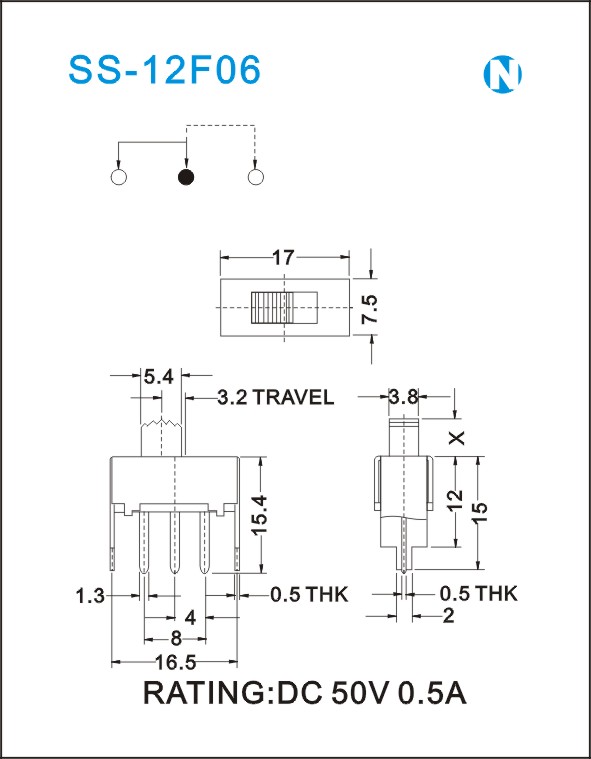 SS-12F06

N

17

7.5

5.4

3.2 TRAVEL

3.8

X

15.4

12

15

1.3

0.5 THK

0.5 THK

4

2

8

16.5

RATING:DC 50V 0.5A